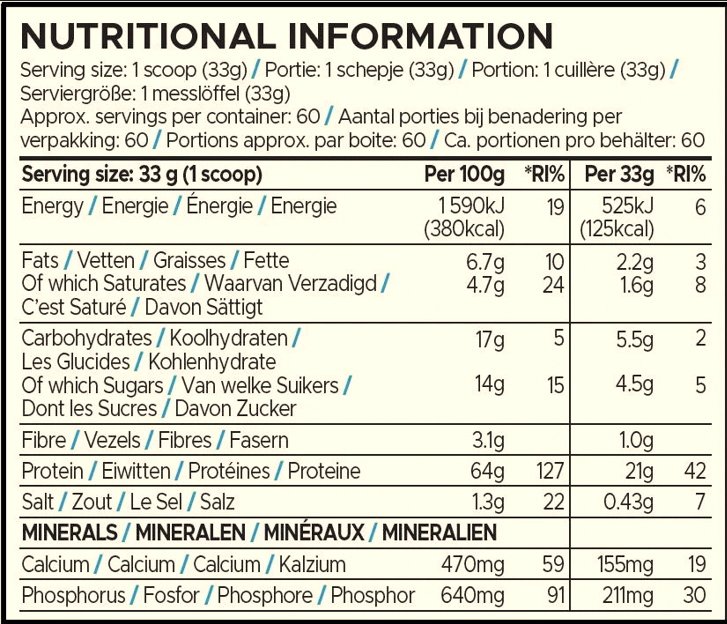 NUTRITIONAL INFORMATION

Serving size: 1 scoop (33g) / Portie: 1 schepje (33g) / Portion: 1 cuillère (33g) / Serviergröße: 1 messlöffel (33g)
Approx. servings per container: 60 / Aantal porties bij benadering per verpakking: 60 / Portions approx. par boite: 60 / Ca. portionen pro behälter: 60

| Serving size: 33 g (1 scoop) | Per 100g | *RI% | Per 33g | *RI% |
|---|---|---|---|---|
| Energy / Energie / Énergie / Energie | 1 590kJ (380kcal) | 19 | 525kJ (125kcal) | 6 |
| Fats / Vetten / Graisses / Fette | 6.7g | 10 | 2.2g | 3 |
| Of which Saturates / Waarvan Verzadigd / C'est Saturé / Davon Sättigt | 4.7g | 24 | 1.6g | 8 |
| Carbohydrates / Koolhydraten / Les Glucides / Kohlenhydrate | 17g | 5 | 5.5g | 2 |
| Of which Sugars / Van welke Suikers / Dont les Sucres / Davon Zucker | 14g | 15 | 4.5g | 5 |
| Fibre / Vezels / Fibres / Fasern | 3.1g | | 1.0g | |
| Protein / Eiwitten / Protéines / Proteine | 64g | 127 | 21g | 42 |
| Salt / Zout / Le Sel / Salz | 1.3g | 22 | 0.43g | 7 |
| MINERALS / MINERALEN / MINÉRAUX / MINERALIEN | | | | |
| Calcium / Calcium / Calcium / Kalzium | 470mg | 59 | 155mg | 19 |
| Phosphorus / Fosfor / Phosphore / Phosphor | 640mg | 91 | 211mg | 30 |